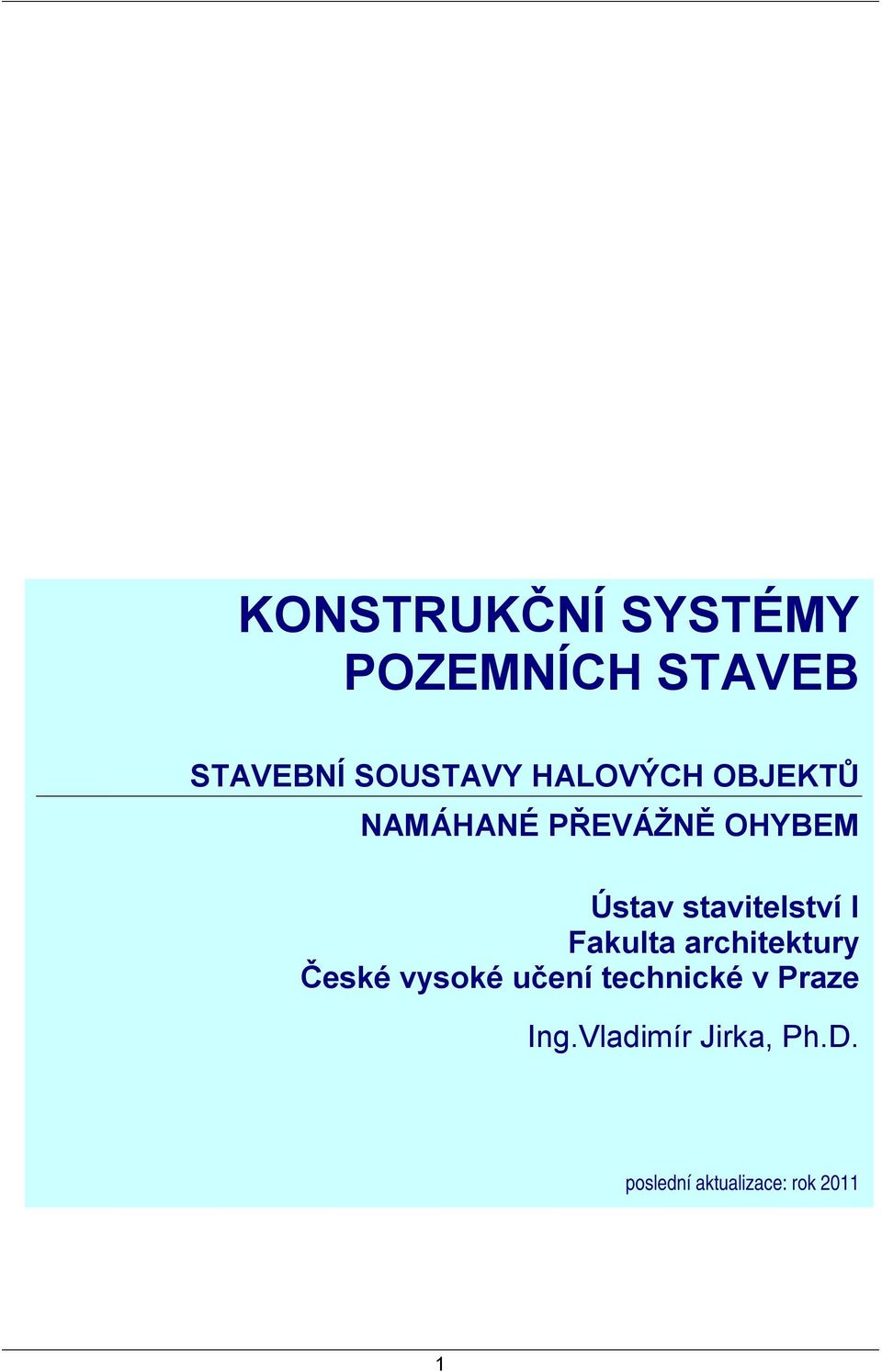 KONSTRUKČNÍ SYSTÉMY POZEMNÍCH STAVEB

STAVEBNÍ SOUSTAVY HALOVÝCH OBJEKTŮ
NAMÁHANÉ PŘEVÁŽNĚ OHYBEM

Ústav stavitelství I
Fakulta architektury
České vysoké učení technické v Praze

Ing.Vladimír Jirka, Ph.D.

poslední aktualizace: rok 2011

1